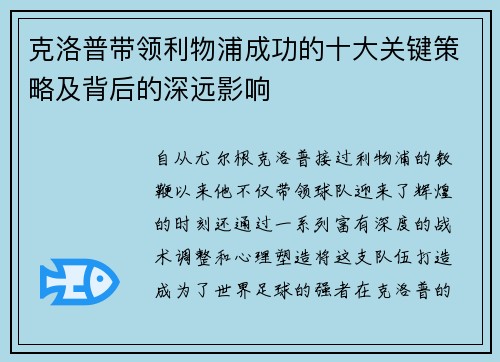 克洛普带领利物浦成功的十大关键策略及背后的深远影响

自从尤尔根克洛普接过利物浦的教鞭以来他不仅带领球队迎来了辉煌的时刻还通过一系列富有深度的战术调整和心理塑造将这支队伍打造成为了世界足球的强者在克洛普的